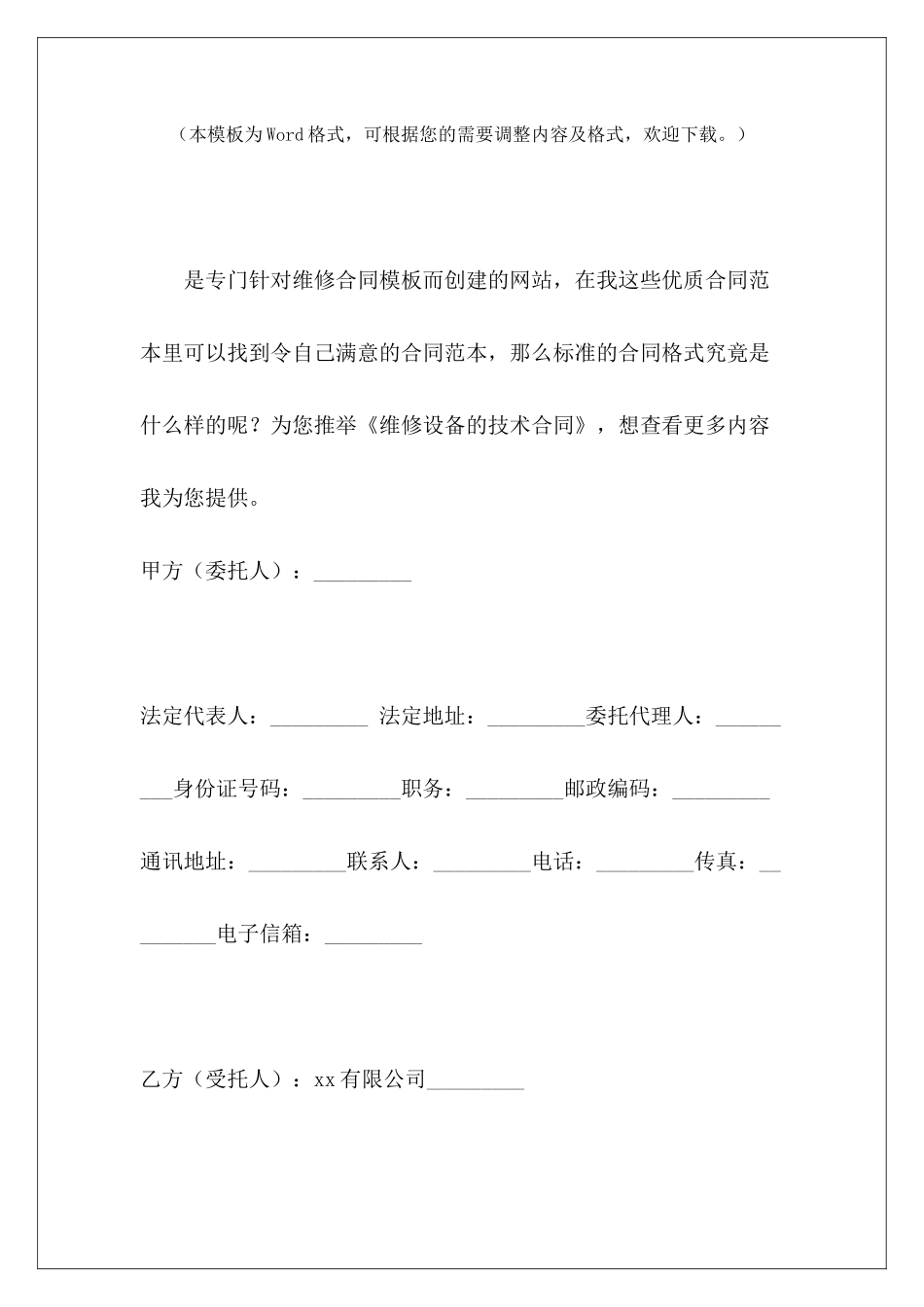 （本模板为Word格式，可根据您的需要调整内容及格式，欢迎下载。）

是专门针对维修合同模板而创建的网站，在我这些优质合同范本里可以找到令自己满意的合同范本，那么标准的合同格式究竟是什么样的呢？为您推举《维修设备的技术合同》，想查看更多内容我为您提供。

甲方（委托人）：_________

法定代表人：_________ 法定地址：_________委托代理人：_________身份证号码：_________职务：_________邮政编码：_________通讯地址：_________联系人：_________电话：_________传真：_________电子信箱：_________

乙方（受托人）：xx有限公司_________